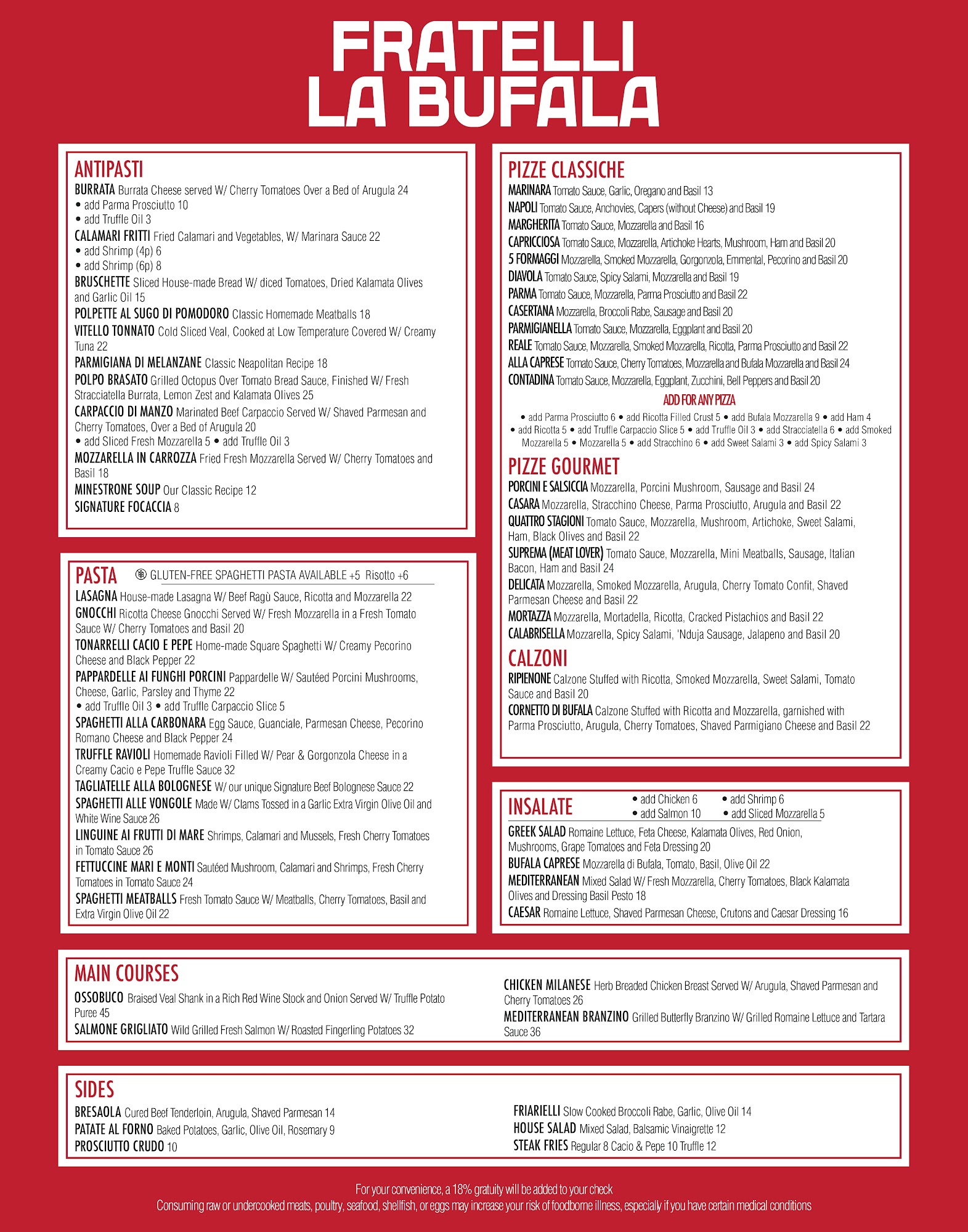 FRATELLI
LA BUFALA

ANTIPASTI
BURRATA Burrata Cheese served W/ Cherry Tomatoes Over a Bed of Arugula 24
• add Parma Prosciutto 10
• add Truffle Oil 3
CALAMARI FRITTI Fried Calamari and Vegetables, W/ Marinara Sauce 22
• add Shrimp (4p) 6
• add Shrimp (6p) 8
BRUSCHETTE Sliced House-made Bread W/ diced Tomatoes, Dried Kalamata Olives and Garlic Oil 15
POLPETTE AL SUGO DI POMODORO Classic Homemade Meatballs 18
VITELLO TONNATO Cold Sliced Veal, Cooked at Low Temperature Covered W/ Creamy Tuna 22
PARMIGIANA DI MELANZANE Classic Neapolitan Recipe 18
POLPO BRASATO Grilled Octopus Over Tomato Bread Sauce, Finished W/ Fresh Stracciatella Burrata, Lemon Zest and Kalamata Olives 25
CARPACCIO DI MANZO Marinated Beef Carpaccio Served W/ Shaved Parmesan and Cherry Tomatoes, Over a Bed of Arugula 20
• add Sliced Fresh Mozzarella 5 • add Truffle Oil 3
MOZZARELLA IN CARROZZA Fried Fresh Mozzarella Served W/ Cherry Tomatoes and Basil 18
MINESTRONE SOUP Our Classic Recipe 12
SIGNATURE FOCACCIA 8

PASTA GLUTEN-FREE SPAGHETTI PASTA AVAILABLE +5 Risotto +6
LASAGNA House-made Lasagna W/ Beef Ragù Sauce, Ricotta and Mozzarella 22
GNOCCHI Ricotta Cheese Gnocchi Served W/ Fresh Mozzarella in a Fresh Tomato Sauce W/ Cherry Tomatoes and Basil 20
TONARRELLI CACIO E PEPE Home-made Square Spaghetti W/ Creamy Pecorino Cheese and Black Pepper 22
PAPPARDELLE AI FUNGHI PORCINI Pappardelle W/ Sautéed Porcini Mushrooms, Cheese, Garlic, Parsley and Thyme 22
• add Truffle Oil 3 • add Truffle Carpaccio Slice 5
SPAGHETTI ALLA CARBONARA Egg Sauce, Guanciale, Parmesan Cheese, Pecorino Romano Cheese and Black Pepper 24
TRUFFLE RAVIOLI Homemade Ravioli Filled W/ Pear & Gorgonzola Cheese in a Creamy Cacio e Pepe Truffle Sauce 32
TAGLIATELLE ALLA BOLOGNESE W/ our unique Signature Beef Bolognese Sauce 22
SPAGHETTI ALLE VONGOLE Made W/ Clams Tossed in a Garlic Extra Virgin Olive Oil and White Wine Sauce 26
LINGUINE AI FRUTTI DI MARE Shrimps, Calamari and Mussels, Fresh Cherry Tomatoes in Tomato Sauce 26
FETTUCCINE MARI E MONTI Sautéed Mushroom, Calamari and Shrimps, Fresh Cherry Tomatoes in Tomato Sauce 24
SPAGHETTI MEATBALLS Fresh Tomato Sauce W/ Meatballs, Cherry Tomatoes, Basil and Extra Virgin Olive Oil 22

PIZZE CLASSICHE
MARINARA Tomato Sauce, Garlic, Oregano and Basil 13
NAPOLI Tomato Sauce, Anchovies, Capers (without Cheese) and Basil 19
MARGHERITA Tomato Sauce, Mozzarella and Basil 16
CAPRICCIOSA Tomato Sauce, Mozzarella, Artichoke Hearts, Mushroom, Ham and Basil 20
5 FORMAGGI Mozzarella, Smoked Mozzarella, Gorgonzola, Emmental, Pecorino and Basil 20
DIAVOLA Tomato Sauce, Spicy Salami, Mozzarella and Basil 19
PARMA Tomato Sauce, Mozzarella, Parma Prosciutto and Basil 22
CASERTANA Mozzarella, Broccoli Rabe, Sausage and Basil 20
PARMIGIANELLA Tomato Sauce, Mozzarella, Eggplant and Basil 20
REALE Tomato Sauce, Mozzarella, Smoked Mozzarella, Ricotta, Parma Prosciutto and Basil 22
ALLA CAPRESE Tomato Sauce, Cherry Tomatoes, Mozzarella and Bufala Mozzarella and Basil 24
CONTADINA Tomato Sauce, Mozzarella, Eggplant, Zucchini, Bell Peppers and Basil 20
ADD FOR ANY PIZZA
• add Parma Prosciutto 6 • add Ricotta Filled Crust 5 • add Bufala Mozzarella 9 • add Ham 4 • add Ricotta 5 • add Truffle Carpaccio Slice 5 • add Truffle Oil 3 • add Stracciatella 6 • add Smoked Mozzarella 5 • Mozzarella 5 • add Stracchino 6 • add Sweet Salami 3 • add Spicy Salami 3

PIZZE GOURMET
PORCINI E SALSICCIA Mozzarella, Porcini Mushroom, Sausage and Basil 24
CASARA Mozzarella, Stracchino Cheese, Parma Prosciutto, Arugula and Basil 22
QUATTRO STAGIONI Tomato Sauce, Mozzarella, Mushroom, Artichoke, Sweet Salami, Ham, Black Olives and Basil 22
SUPREMA (MEAT LOVER) Tomato Sauce, Mozzarella, Mini Meatballs, Sausage, Italian Bacon, Ham and Basil 24
DELICATA Mozzarella, Smoked Mozzarella, Arugula, Cherry Tomato Confit, Shaved Parmesan Cheese and Basil 22
MORTAZZA Mozzarella, Mortadella, Ricotta, Cracked Pistachios and Basil 22
CALABRISELLA Mozzarella, Spicy Salami, 'Nduja Sausage, Jalapeno and Basil 20

CALZONI
RIPIENONE Calzone Stuffed with Ricotta, Smoked Mozzarella, Sweet Salami, Tomato Sauce and Basil 20
CORNETTO DI BUFALA Calzone Stuffed with Ricotta and Mozzarella, garnished with Parma Prosciutto, Arugula, Cherry Tomatoes, Shaved Parmigiano Cheese and Basil 22

INSALATE • add Chicken 6 • add Shrimp 6 • add Salmon 10 • add Sliced Mozzarella 5
GREEK SALAD Romaine Lettuce, Feta Cheese, Kalamata Olives, Red Onion, Mushrooms, Grape Tomatoes and Feta Dressing 20
BUFALA CAPRESE Mozzarella di Bufala, Tomato, Basil, Olive Oil 22
MEDITERRANEAN Mixed Salad W/ Fresh Mozzarella, Cherry Tomatoes, Black Kalamata Olives and Dressing Basil Pesto 18
CAESAR Romaine Lettuce, Shaved Parmesan Cheese, Crutons and Caesar Dressing 16

MAIN COURSES
OSSOBUCO Braised Veal Shank in a Rich Red Wine Stock and Onion Served W/ Truffle Potato Puree 45
SALMONE GRIGLIATO Wild Grilled Fresh Salmon W/ Roasted Fingerling Potatoes 32
CHICKEN MILANESE Herb Breaded Chicken Breast Served W/ Arugula, Shaved Parmesan and Cherry Tomatoes 26
MEDITERRANEAN BRANZINO Grilled Butterfly Branzino W/ Grilled Romaine Lettuce and Tartara Sauce 36

SIDES
BRESAOLA Cured Beef Tenderloin, Arugula, Shaved Parmesan 14
PATATE AL FORNO Baked Potatoes, Garlic, Olive Oil, Rosemary 9
PROSCIUTTO CRUDO 10
FRIARIELLI Slow Cooked Broccoli Rabe, Garlic, Olive Oil 14
HOUSE SALAD Mixed Salad, Balsamic Vinaigrette 12
STEAK FRIES Regular 8 Cacio & Pepe 10 Truffle 12

For your convenience, a 18% gratuity will be added to your check
Consuming raw or undercooked meats, poultry, seafood, shellfish, or eggs may increase your risk of foodborne illness, especially if you have certain medical conditions